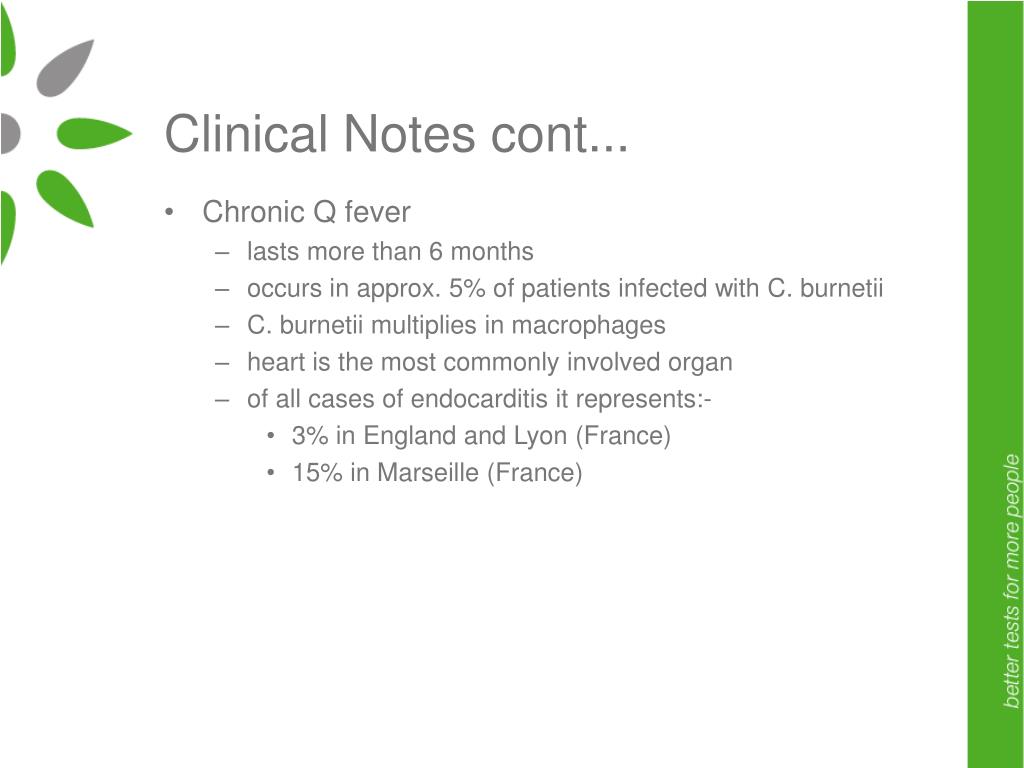 Clinical Notes cont...

• Chronic Q fever
– lasts more than 6 months
– occurs in approx. 5% of patients infected with C. burnetii
– C. burnetii multiplies in macrophages
– heart is the most commonly involved organ
– of all cases of endocarditis it represents:-
• 3% in England and Lyon (France)
• 15% in Marseille (France)

better tests for more people